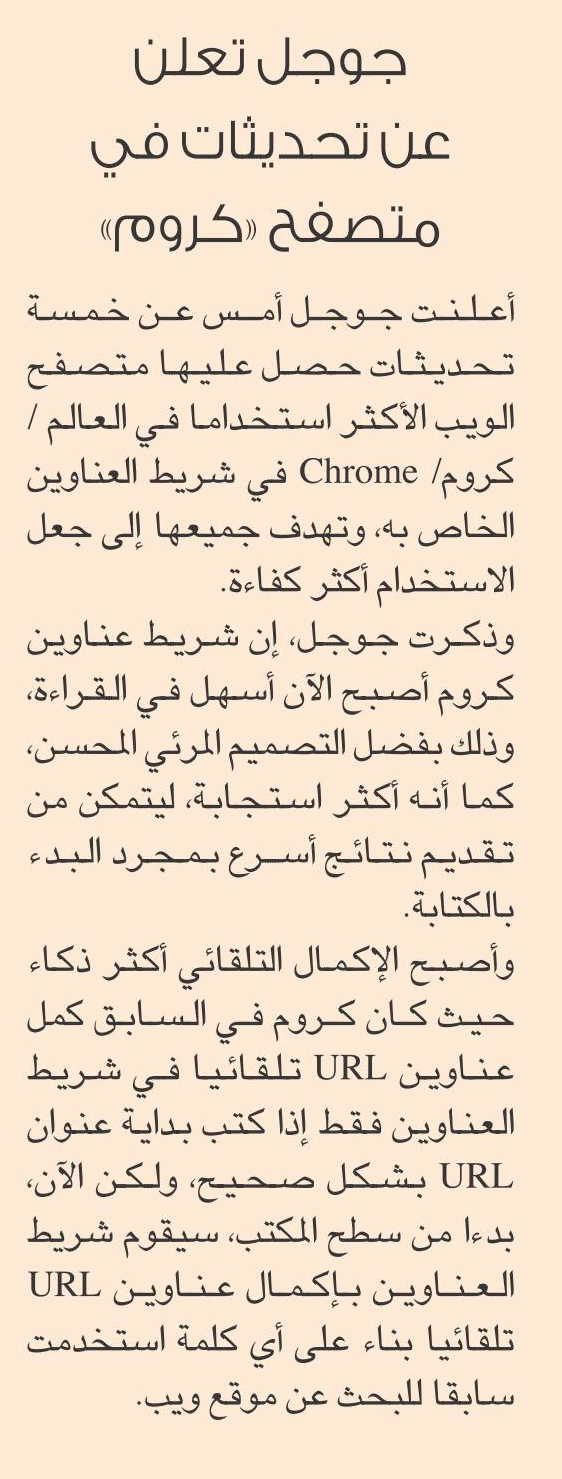 جوجل تعلن عن تحديثات في متصفح «كروم»

أعلنت جوجل أمس عن خمسة تحديثات حصل عليها متصفح الويب الأكثر استخداما في العالم / كروم/ Chrome في شريط العناوين الخاص به، وتهدف جميعها إلى جعل الاستخدام أكثر كفاءة.

وذكرت جوجل، إن شريط عناوين كروم أصبح الآن أسهل في القراءة، وذلك بفضل التصميم المرئي المحسن، كما أنه أكثر استجابة، ليتمكن من تقديم نتائج أسرع بمجرد البدء بالكتابة.

وأصبح الإكمال التلقائي أكثر ذكاء حيث كان كروم في السابق كمل عناوين URL تلقائيا في شريط العناوين فقط إذا كتب بداية عنوان URL بشكل صحيح، ولكن الآن، بدءا من سطح المكتب، سيقوم شريط العناوين بإكمال عناوين URL تلقائيا بناء على أي كلمة استخدمت سابقا للبحث عن موقع ويب.